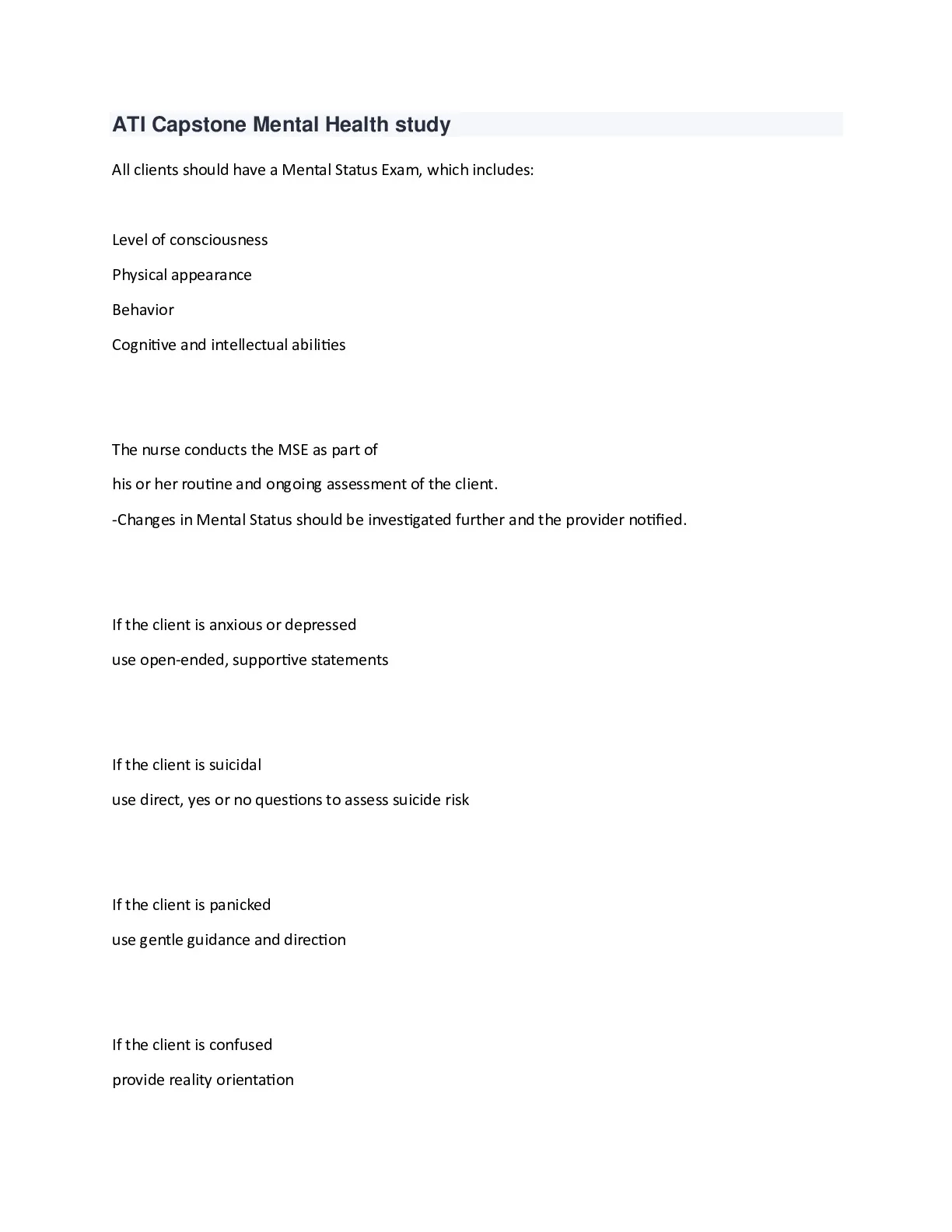 ATI Capstone Mental Health study

All clients should have a Mental Status Exam, which includes:

Level of consciousness

Physical appearance

Behavior

Cognitive and intellectual abilities

The nurse conducts the MSE as part of

his or her routine and ongoing assessment of the client.

-Changes in Mental Status should be investigated further and the provider notified.

If the client is anxious or depressed

use open-ended, supportive statements

If the client is suicidal

use direct, yes or no questions to assess suicide risk

If the client is panicked

use gentle guidance and direction

If the client is confused

provide reality orientation